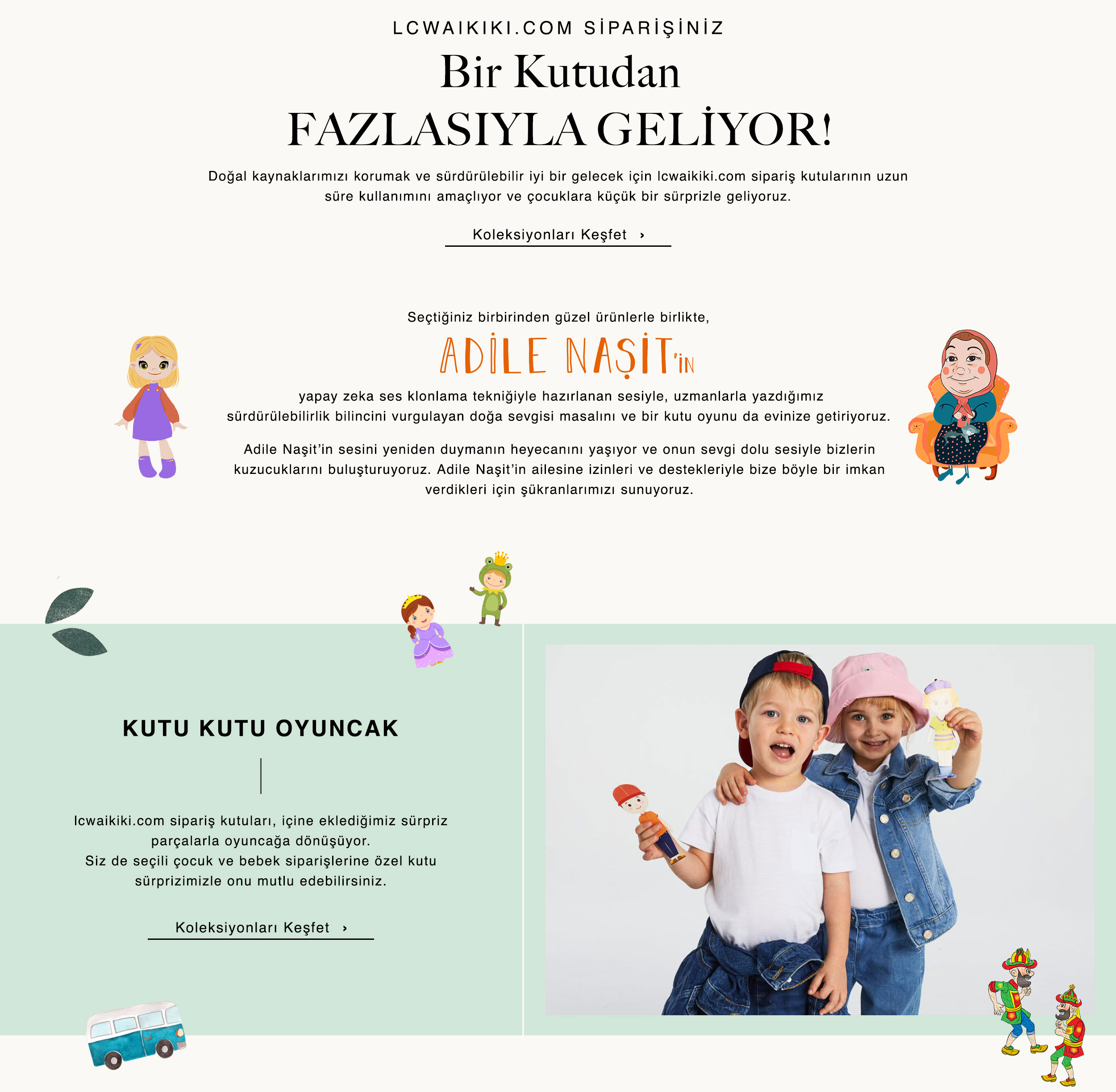 LCWAIKIKI.COM SİPARİŞİNİZ

Bir Kutudan
FAZLASIYLA GELİYOR!

Doğal kaynaklarımızı korumak ve sürdürülebilir iyi bir gelecek için lcwaikiki.com sipariş kutularının uzun süre kullanımını amaçlıyor ve çocuklara küçük bir sürprizle geliyoruz.

Koleksiyonları Keşfet ›

Seçtiğiniz birbirinden güzel ürünlerle birlikte,

ADİLE NAŞİT'İN

yapay zeka ses klonlama tekniğiyle hazırlanan sesiyle, uzmanlarla yazdığımız sürdürülebilirlik bilincini vurgulayan doğa sevgisi masalını ve bir kutu oyunu da evinize getiriyoruz.

Adile Naşit'in sesini yeniden duymanın heyecanını yaşıyor ve onun sevgi dolu sesiyle bizlerin kuzucuklarını buluşturuyoruz. Adile Naşit'in ailesine izinleri ve destekleriyle bize böyle bir imkan verdikleri için şükranlarımızı sunuyoruz.

KUTU KUTU OYUNCAK

lcwaikiki.com sipariş kutuları, içine eklediğimiz sürpriz parçalarla oyuncağa dönüşüyor.
Siz de seçili çocuk ve bebek siparişlerine özel kutu sürprizimizle onu mutlu edebilirsiniz.

Koleksiyonları Keşfet ›